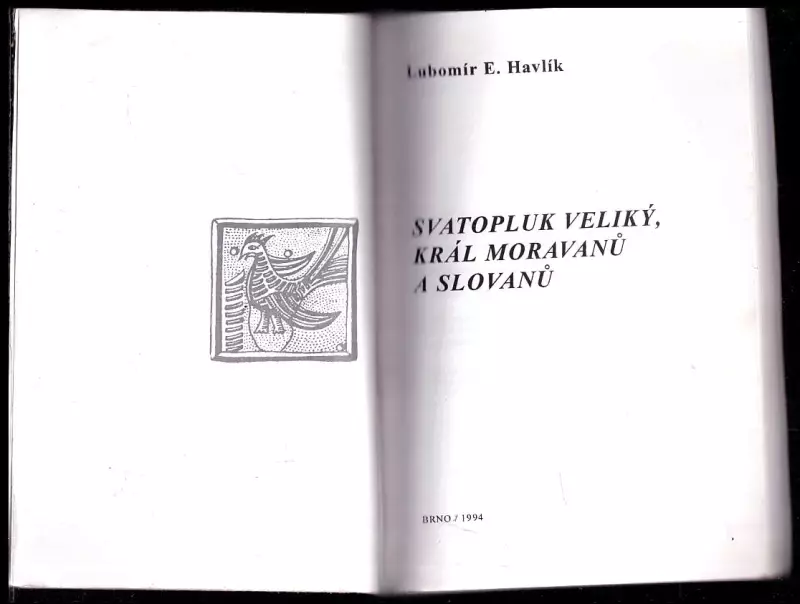 Lubomír E. Havlík

SVATOPLUK VELIKÝ,
KRÁL MORAVANŮ
A SLOVANŮ

BRNO / 1994